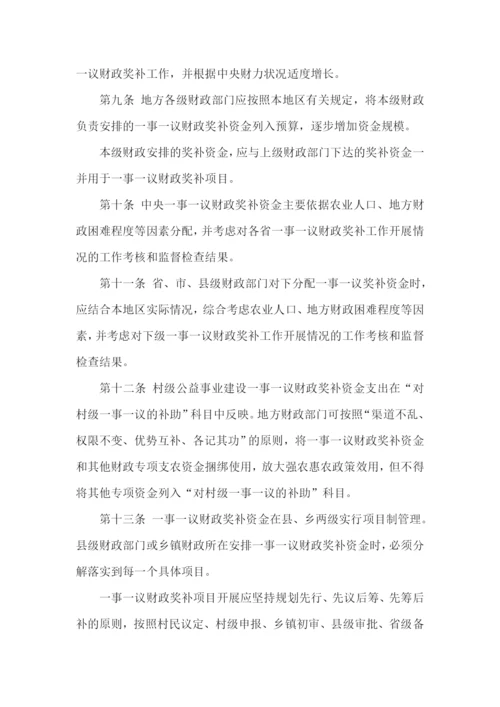 一议财政奖补工作，并根据中央财力状况适度增长。

第九条 地方各级财政部门应按照本地区有关规定，将本级财政负责安排的一事一议财政奖补资金列入预算，逐步增加资金规模。

本级财政安排的奖补资金，应与上级财政部门下达的奖补资金一并用于一事一议财政奖补项目。

第十条 中央一事一议财政奖补资金主要依据农业人口、地方财政困难程度等因素分配，并考虑对各省一事一议财政奖补工作开展情况的工作考核和监督检查结果。

第十一条 省、市、县级财政部门对下分配一事一议奖补资金时，应结合本地区实际情况，综合考虑农业人口、地方财政困难程度等因素，并考虑对下级一事一议财政奖补工作开展情况的工作考核和监督检查结果。

第十二条 村级公益事业建设一事一议财政奖补资金支出在“对村级一事一议的补助”科目中反映。地方财政部门可按照“渠道不乱、权限不变、优势互补、各记其功”的原则，将一事一议财政奖补资金和其他财政专项支农资金捆绑使用，放大强农惠农政策效用，但不得将其他专项资金列入“对村级一事一议的补助”科目。

第十三条 一事一议财政奖补资金在县、乡两级实行项目制管理。县级财政部门或乡镇财政所在安排一事一议财政奖补资金时，必须分解落实到每一个具体项目。

一事一议财政奖补项目开展应坚持规划先行、先议后筹、先筹后补的原则，按照村民议定、村级申报、乡镇初审、县级审批、省级备